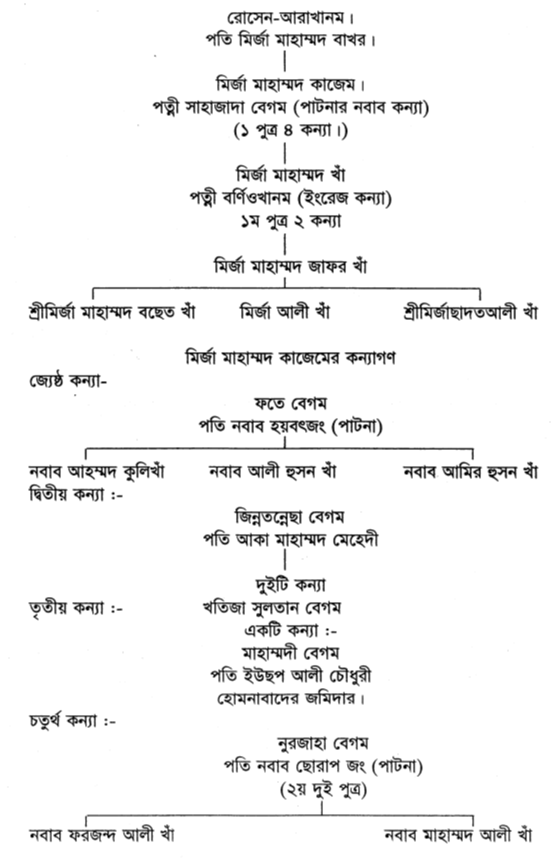 রোসেন-আরাখানম।
পতি মির্জা মাহাম্মদ বাখর।

মির্জা মাহাম্মদ কাজেম।
পত্নী সাহাজাদা বেগম (পাটনার নবাব কন্যা)
(১ পুত্র ৪ কন্যা।)

মির্জা মাহাম্মদ খাঁ
পত্নী বর্ণিওখানম (ইংরেজ কন্যা)
১ম পুত্র ২ কন্যা

মির্জা মাহাম্মদ জাফর খাঁ

শ্রীমির্জা মাহাম্মদ বছেত খাঁ
মির্জা আলী খাঁ
শ্রীমির্জাছাদতআলী খাঁ

মির্জা মাহাম্মদ কাজেমের কন্যাগণ
জ্যেষ্ঠ কন্যা-
ফতে বেগম
পতি নবাব হয়বৎজং (পাটনা)

নবাব আহম্মদ কুলিখাঁ
নবাব আলী হুসন খাঁ
নবাব আমির হুসন খাঁ

দ্বিতীয় কন্যা :-
জিন্নতন্নেছা বেগম
পতি আকা মাহাম্মদ মেহেদী

দুইটি কন্যা

তৃতীয় কন্যা :-
খতিজা সুলতান বেগম
একটি কন্যা :-
মাহাম্মদী বেগম
পতি ইউছপ আলী চৌধুরী
হোমনাবাদের জমিদার।

চতুর্থ কন্যা :-
নুরজাহা বেগম
পতি নবাব ছোরাপ জং (পাটনা)
(২য় দুই পুত্র)

নবাব ফরজন্দ আলী খাঁ
নবাব মাহাম্মদ আলী খাঁ